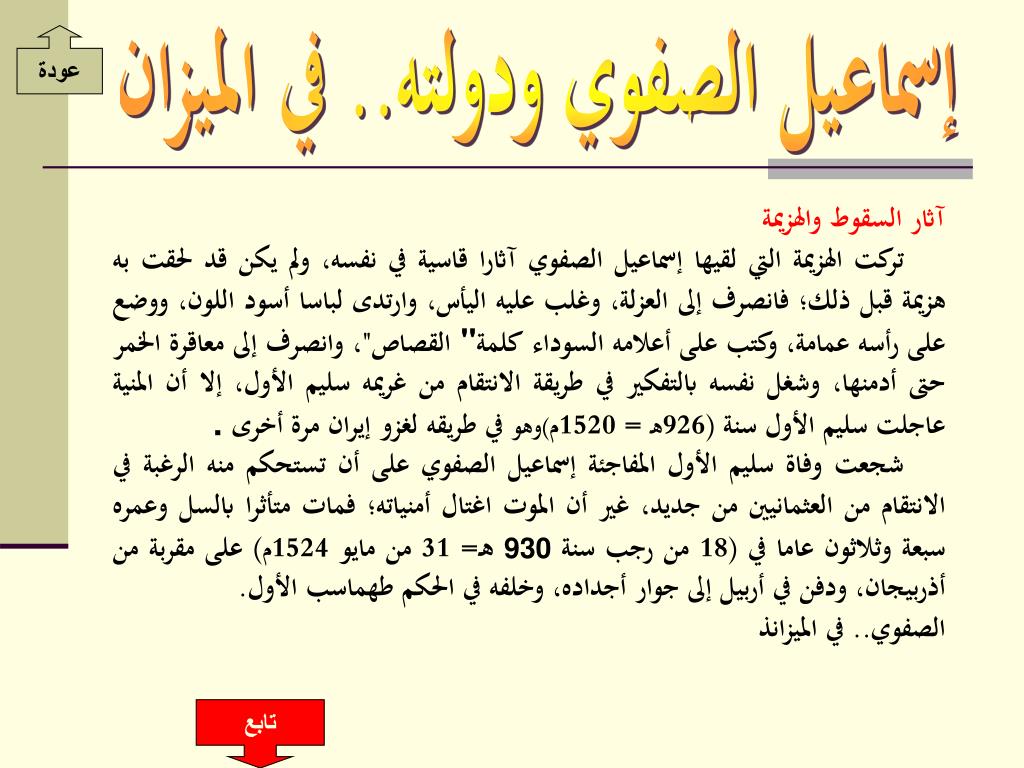 عودة

إسماعيل الصفوي ودولته.. في الميزان

آثار السقوط والهزيمة

تركت الهزيمة التي لقيها إسماعيل الصفوي آثارا قاسية في نفسه، ولم يكن قد لحقت به هزيمة قبل ذلك؛ فانصرف إلى العزلة، وغلب عليه اليأس، وارتدى لباسا أسود اللون، ووضع على رأسه عمامة، وكتب على أعلامه السوداء كلمة" القصاص"، وانصرف إلى معاقرة الخمر حتى أدمنها، وشغل نفسه بالتفكير في طريقة الانتقام من غريمه سليم الأول، إلا أن المنية عاجلت سليم الأول سنة (926هـ = 1520م)وهو في طريقه لغزو إيران مرة أخرى .

شجعت وفاة سليم الأول المفاجئة إسماعيل الصفوي على أن تستحكم منه الرغبة في الانتقام من العثمانيين من جديد، غير أن الموت اغتال أمنياته؛ فمات متأثرا بالسل وعمره سبعة وثلاثون عاما في (18 من رجب سنة 930 هـ= 31 من مايو 1524م) على مقربة من أذربيجان، ودفن في أربيل إلى جوار أجداده، وخلفه في الحكم طهماسب الأول.

الصفوي.. في الميزانذ

تابع